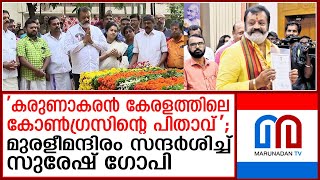 'കരുണാകരൻ കേരളത്തിലെ കോൺഗ്രസിന്റെ പിതാവ്';
മുരളീമന്ദിരം സന്ദർശിച്ച് സുരേഷ് ഗോപി

MARUNADAN TV